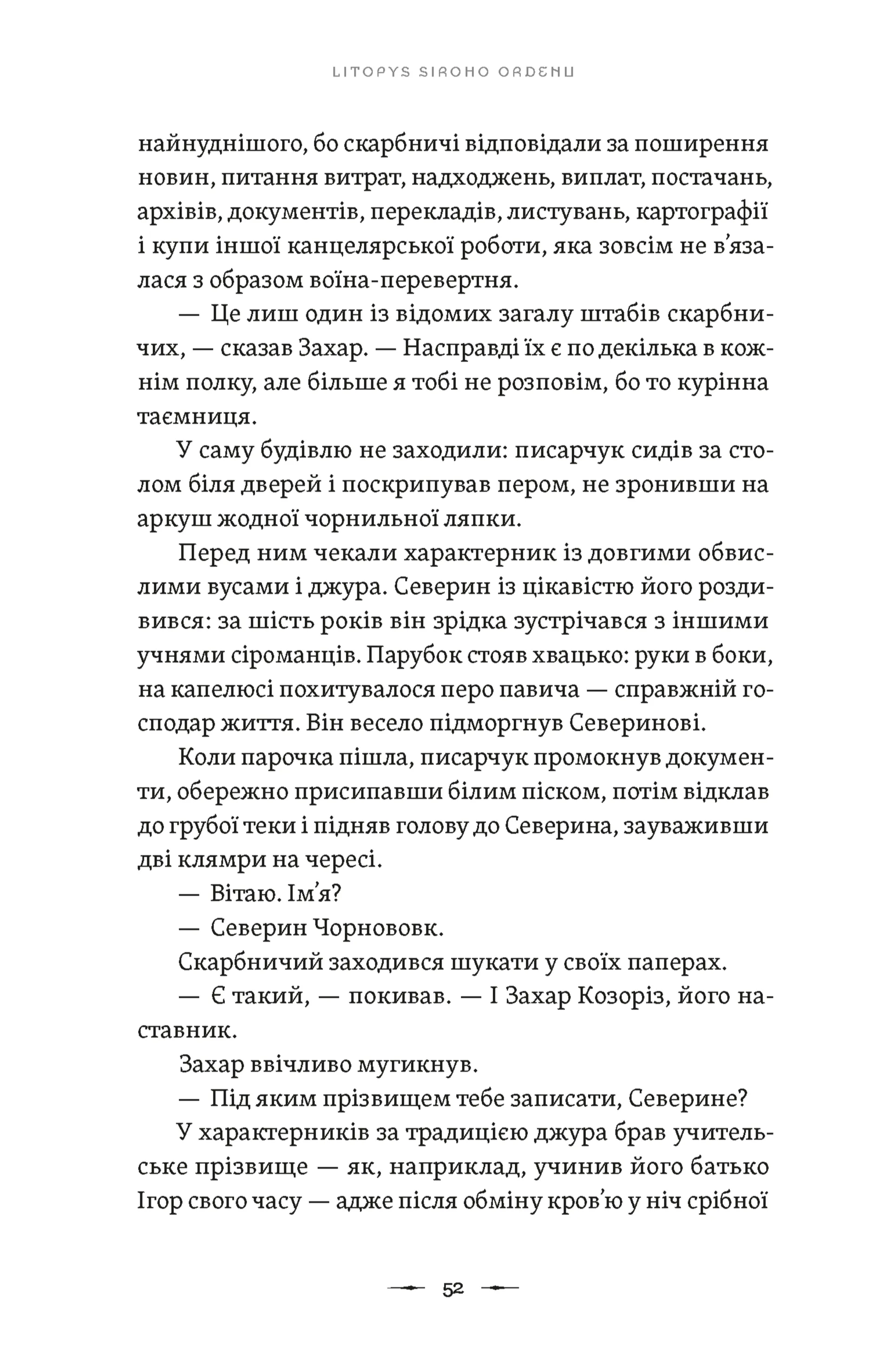 LITOPYS SIROHO ORDENU

найнуднішого, бо скарбничі відповідали за поширення новин, питання витрат, надходжень, виплат, постачань, архівів, документів, перекладів, листувань, картографії і купи іншої канцелярської роботи, яка зовсім не в'язалася з образом воїна-перевертня.

— Це лиш один із відомих загалу штабів скарбничих, — сказав Захар. — Насправді їх є по декілька в кожнім полку, але більше я тобі не розповім, бо то курінна таємниця.

У саму будівлю не заходили: писарчук сидів за столом біля дверей і поскрипував пером, не зронивши на аркуш жодної чорнильної ляпки.

Перед ним чекали характерник із довгими обвислими вусами і джура. Северин із цікавістю його роздивився: за шість років він зрідка зустрічався з іншими учнями сіроманців. Парубок стояв хвацько: руки в боки, на капелюсі похитувалося перо павича — справжній господар життя. Він весело підморгнув Северинові.

Коли парочка пішла, писарчук промокнув документи, обережно присипавши білим піском, потім відклав до грубої теки і підняв голову до Северина, зауваживши дві клямри на чересі.

— Вітаю. Ім'я?

— Северин Чорнововк.

Скарбничий заходився шукати у своїх паперах.

— Є такий, — покивав. — І Захар Козоріз, його наставник.

Захар ввічливо мугикнув.

— Під яким прізвищем тебе записати, Северине?

У характерників за традицією джура брав учительське прізвище — як, наприклад, учинив його батько Ігор свого часу — адже після обміну кров'ю у ніч срібної

52